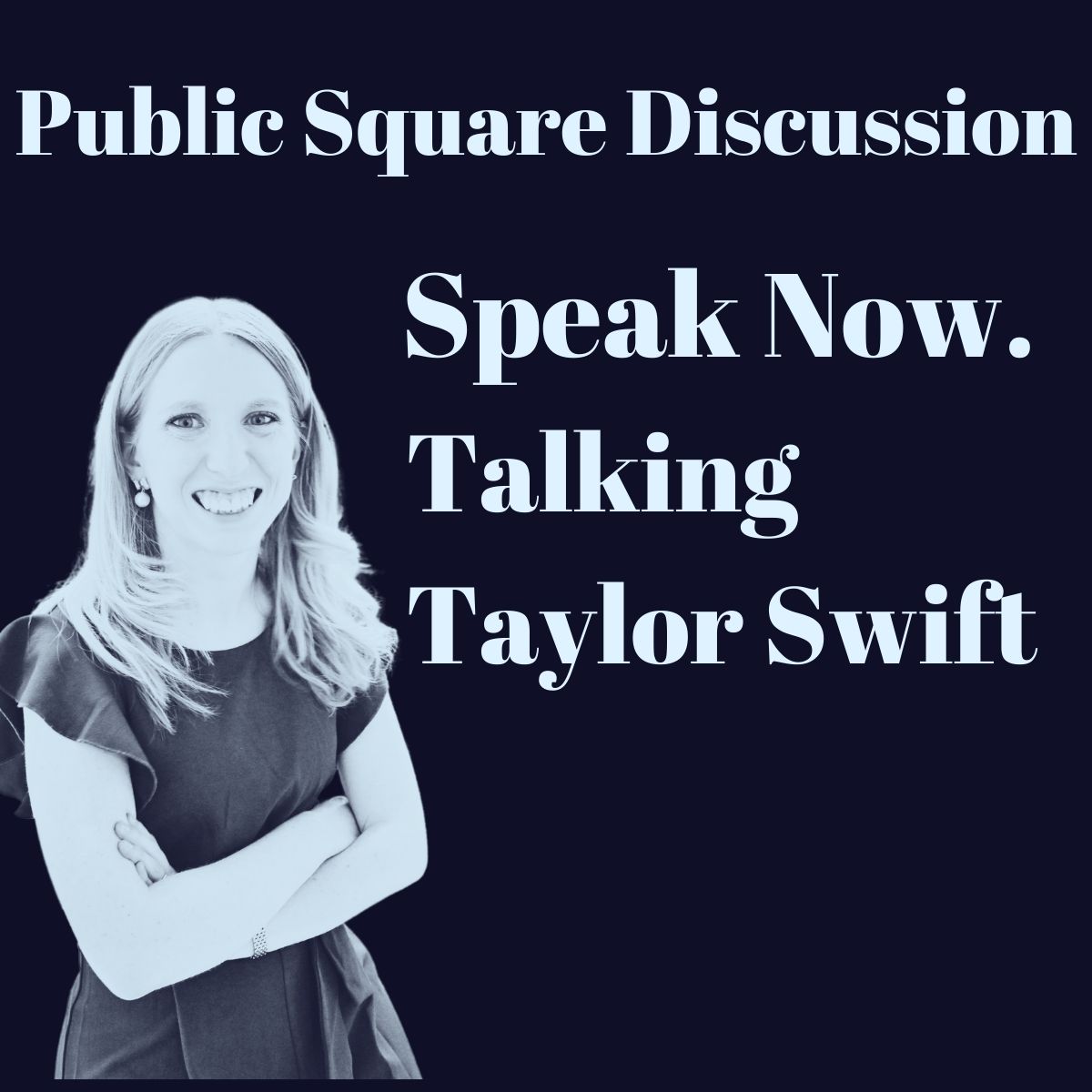 Public Square Discussion

Speak Now.
Talking
Taylor Swift